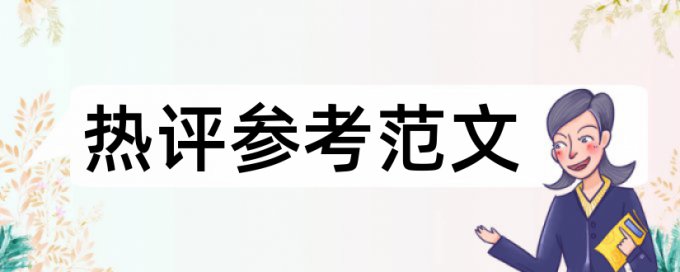 热评参考范文